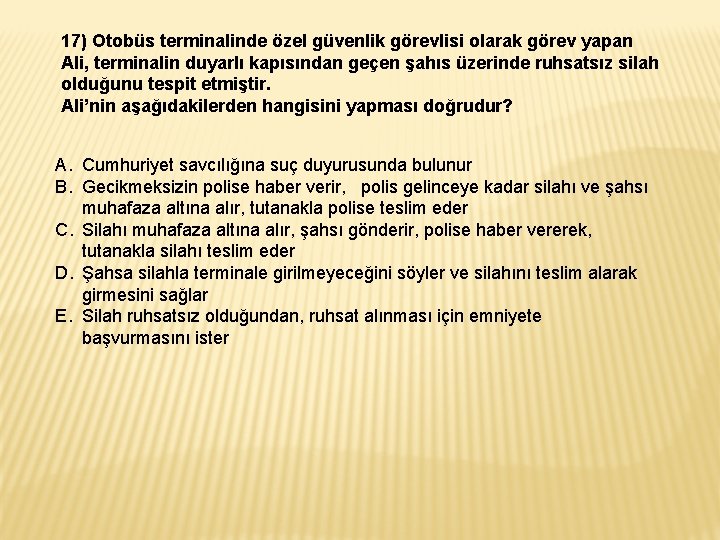 17) Otobüs terminalinde özel güvenlik görevlisi olarak görev yapan Ali, terminalin duyarlı kapısından geçen şahıs üzerinde ruhsatsız silah olduğunu tespit etmiştir.
Ali'nin aşağıdakilerden hangisini yapması doğrudur?

A. Cumhuriyet savcılığına suç duyurusunda bulunur
B. Gecikmeksizin polise haber verir, polis gelinceye kadar silahı ve şahsı muhafaza altına alır, tutanakla polise teslim eder
C. Silahı muhafaza altına alır, şahsı gönderir, polise haber vererek, tutanakla silahı teslim eder
D. Şahsa silahla terminale girilmeyeceğini söyler ve silahını teslim alarak girmesini sağlar
E. Silah ruhsatsız olduğundan, ruhsat alınması için emniyete başvurmasını ister